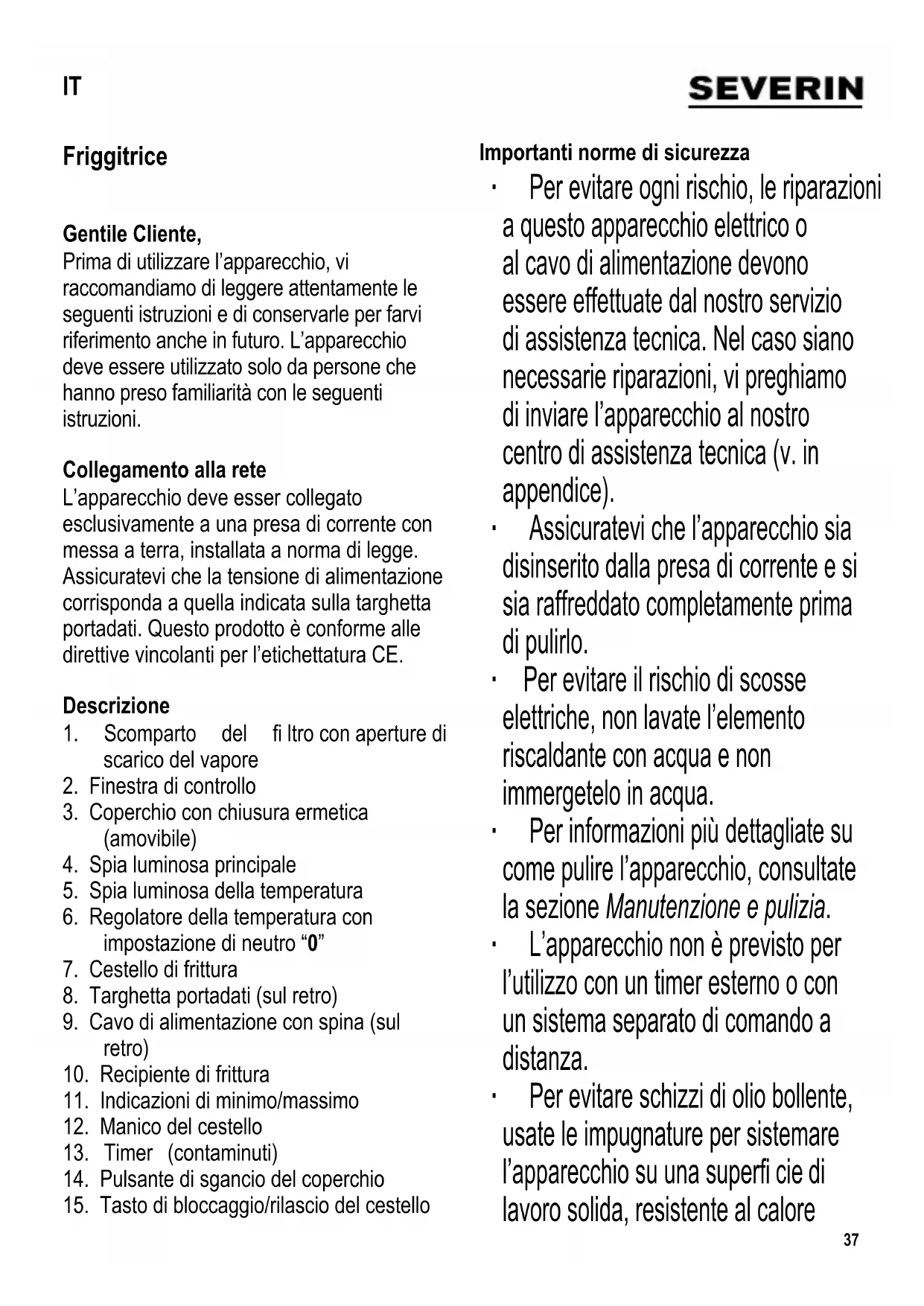 IT

SEVERIN

Friggitrice

Gentile Cliente,
Prima di utilizzare l'apparecchio, vi raccomandiamo di leggere attentamente le seguenti istruzioni e di conservarle per farvi riferimento anche in futuro. L'apparecchio deve essere utilizzato solo da persone che hanno preso familiarità con le seguenti istruzioni.

Collegamento alla rete
L'apparecchio deve esser collegato esclusivamente a una presa di corrente con messa a terra, installata a norma di legge. Assicuratevi che la tensione di alimentazione corrisponda a quella indicata sulla targhetta portadati. Questo prodotto è conforme alle direttive vincolanti per l'etichettatura CE.

Descrizione
1. Scomparto del fi ltro con aperture di scarico del vapore
2. Finestra di controllo
3. Coperchio con chiusura ermetica (amovibile)
4. Spia luminosa principale
5. Spia luminosa della temperatura
6. Regolatore della temperatura con impostazione di neutro "0"
7. Cestello di frittura
8. Targhetta portadati (sul retro)
9. Cavo di alimentazione con spina (sul retro)
10. Recipiente di frittura
11. Indicazioni di minimo/massimo
12. Manico del cestello
13. Timer (contaminuti)
14. Pulsante di sgancio del coperchio
15. Tasto di bloccaggio/rilascio del cestello

Importanti norme di sicurezza
· Per evitare ogni rischio, le riparazioni a questo apparecchio elettrico o al cavo di alimentazione devono essere effettuate dal nostro servizio di assistenza tecnica. Nel caso siano necessarie riparazioni, vi preghiamo di inviare l'apparecchio al nostro centro di assistenza tecnica (v. in appendice).
· Assicuratevi che l'apparecchio sia disinserito dalla presa di corrente e si sia raffreddato completamente prima di pulirlo.
· Per evitare il rischio di scosse elettriche, non lavate l'elemento riscaldante con acqua e non immergetelo in acqua.
· Per informazioni più dettagliate su come pulire l'apparecchio, consultate la sezione Manutenzione e pulizia.
· L'apparecchio non è previsto per l'utilizzo con un timer esterno o con un sistema separato di comando a distanza.
· Per evitare schizzi di olio bollente, usate le impugnature per sistemare l'apparecchio su una superfi cie di lavoro solida, resistente al calore

37